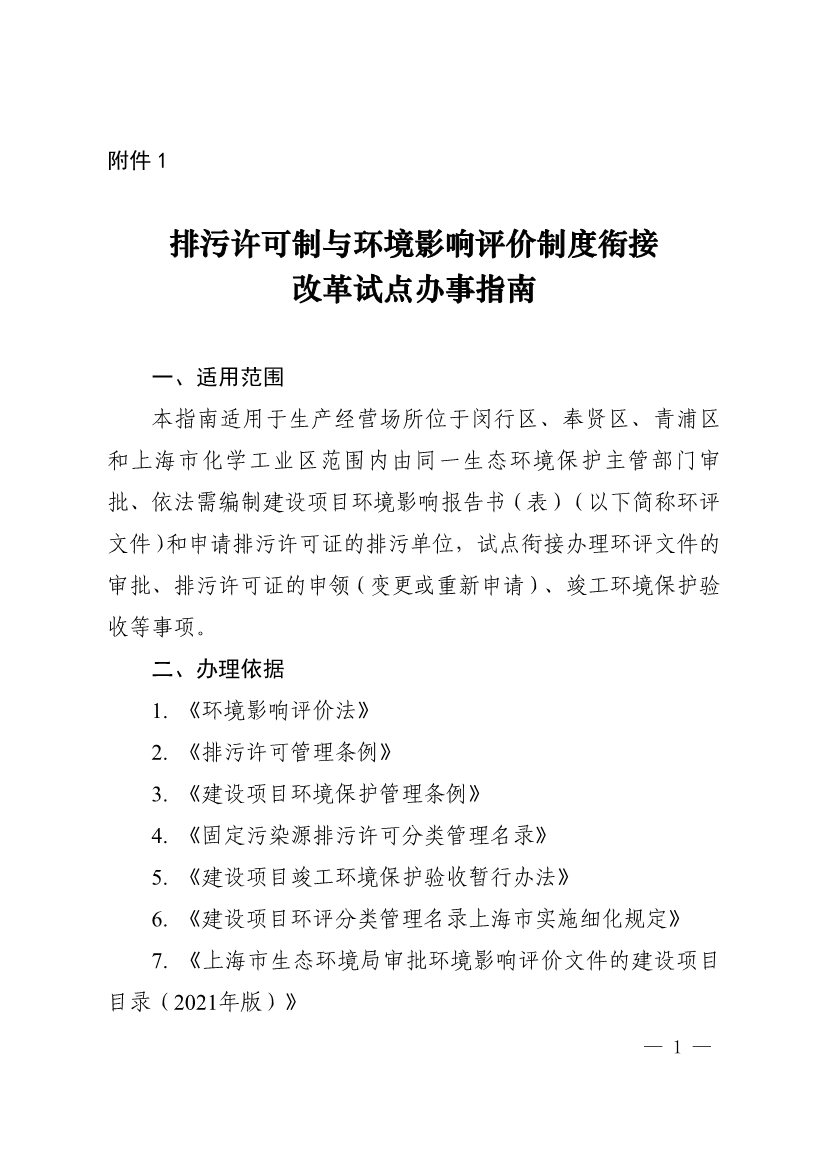 附件 1

排污许可制与环境影响评价制度衔接
改革试点办事指南

一、适用范围

本指南适用于生产经营场所位于闵行区、奉贤区、青浦区和上海市化学工业区范围内由同一生态环境保护主管部门审批、依法需编制建设项目环境影响报告书（表）（以下简称环评文件）和申请排污许可证的排污单位，试点衔接办理环评文件的审批、排污许可证的申领（变更或重新申请）、竣工环境保护验收等事项。

二、办理依据

1. 《环境影响评价法》

2. 《排污许可管理条例》

3. 《建设项目环境保护管理条例》

4. 《固定污染源排污许可分类管理名录》

5. 《建设项目竣工环境保护验收暂行办法》

6. 《建设项目环评分类管理名录上海市实施细化规定》

7. 《上海市生态环境局审批环境影响评价文件的建设项目目录（2021年版）》

— 1 —